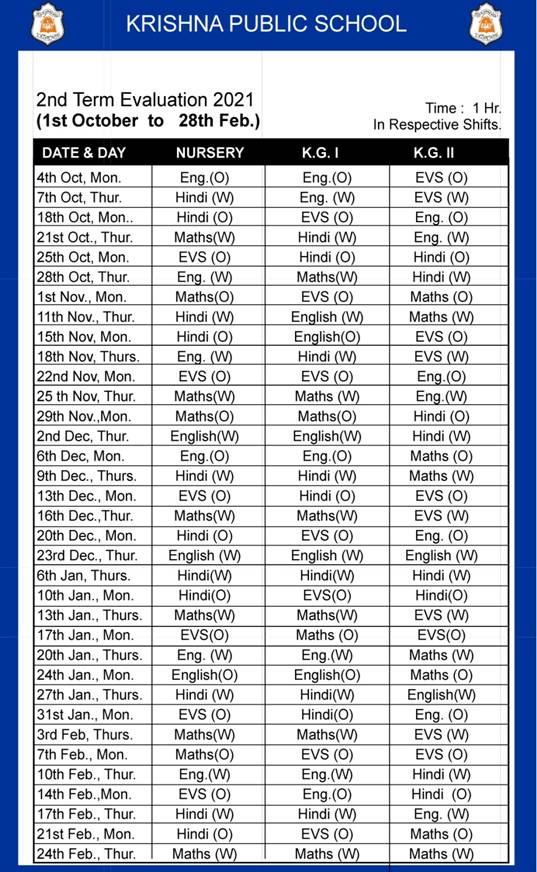 KRISHNA PUBLIC SCHOOL

2nd Term Evaluation 2021
(1st October to 28th Feb.)

Time : 1 Hr.
In Respective Shifts.

| DATE & DAY | NURSERY | K.G. I | K.G. II |
|---|---|---|---|
| 4th Oct, Mon. | Eng.(O) | Eng.(O) | EVS (O) |
| 7th Oct, Thur. | Hindi (W) | Eng. (W) | EVS (W) |
| 18th Oct, Mon.. | Hindi (O) | EVS (O) | Eng. (O) |
| 21st Oct., Thur. | Maths(W) | Hindi (W) | Eng. (W) |
| 25th Oct, Mon. | EVS (O) | Hindi (O) | Hindi (O) |
| 28th Oct, Thur. | Eng. (W) | Maths(W) | Hindi (W) |
| 1st Nov., Mon. | Maths(O) | EVS (O) | Maths (O) |
| 11th Nov., Thur. | Hindi (W) | English (W) | Maths (W) |
| 15th Nov, Mon. | Hindi (O) | English(O) | EVS (O) |
| 18th Nov, Thurs. | Eng. (W) | Hindi (W) | EVS (W) |
| 22nd Nov, Mon. | EVS (O) | EVS (O) | Eng.(O) |
| 25 th Nov, Thur. | Maths(W) | Maths (W) | Eng.(W) |
| 29th Nov.,Mon. | Maths(O) | Maths(O) | Hindi (O) |
| 2nd Dec, Thur. | English(W) | English(W) | Hindi (W) |
| 6th Dec, Mon. | Eng.(O) | Eng.(O) | Maths (O) |
| 9th Dec., Thurs. | Hindi (W) | Hindi (W) | Maths (W) |
| 13th Dec., Mon. | EVS (O) | Hindi (O) | EVS (O) |
| 16th Dec.,Thur. | Maths(W) | Maths(W) | EVS (W) |
| 20th Dec., Mon. | Hindi (O) | EVS (O) | Eng. (O) |
| 23rd Dec., Thur. | English (W) | English (W) | English (W) |
| 6th Jan, Thurs. | Hindi(W) | Hindi(W) | Hindi (W) |
| 10th Jan., Mon. | Hindi(O) | EVS(O) | Hindi(O) |
| 13th Jan., Thurs. | Maths(W) | Maths(W) | EVS (W) |
| 17th Jan., Mon. | EVS(O) | Maths (O) | EVS(O) |
| 20th Jan., Thurs. | Eng. (W) | Eng.(W) | Maths (W) |
| 24th Jan., Mon. | English(O) | English(O) | Maths (O) |
| 27th Jan., Thurs. | Hindi (W) | Hindi(W) | English(W) |
| 31st Jan., Mon. | EVS (O) | Hindi(O) | Eng. (O) |
| 3rd Feb, Thurs. | Maths(W) | Maths(W) | EVS (W) |
| 7th Feb., Mon. | Maths(O) | EVS (O) | EVS (O) |
| 10th Feb., Thur. | Eng.(W) | Eng.(W) | Hindi (W) |
| 14th Feb.,Mon. | EVS (O) | Eng.(O) | Hindi (O) |
| 17th Feb., Thur. | Hindi (W) | Hindi (W) | Eng. (W) |
| 21st Feb., Mon. | Hindi (O) | EVS (O) | Maths (O) |
| 24th Feb., Thur. | Maths (W) | Maths (W) | Maths (W) |